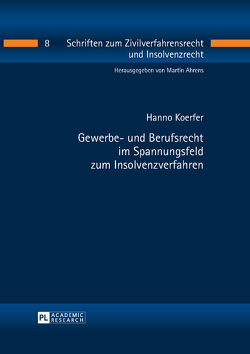 8 Schriften zum Zivilverfahrensrecht und Insolvenzrecht

Herausgegeben von Martin Ahrens

Hanno Koerfer

Gewerbe- und Berufsrecht im Spannungsfeld zum Insolvenzverfahren

PL ACADEMIC RESEARCH